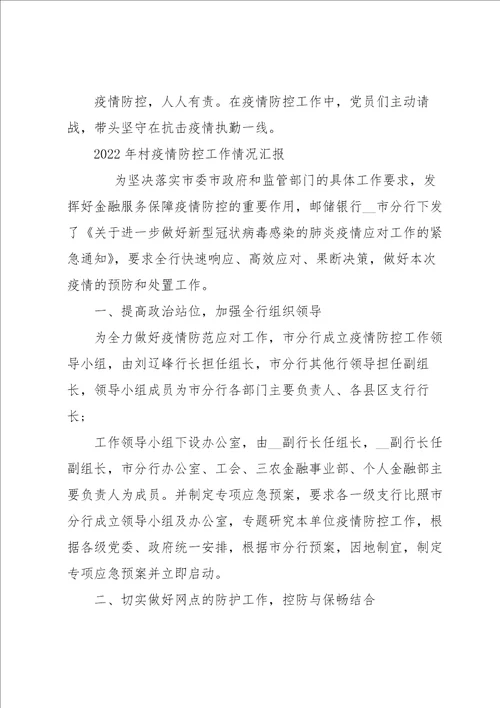 疫情防控，人人有责。在疫情防控工作中，党员们主动请战，带头坚守在抗击疫情执勤一线。

2022年村疫情防控工作情况汇报

为坚决落实市委市政府和监管部门的具体工作要求，发挥好金融服务保障疫情防控的重要作用，邮储银行__市分行下发了《关于进一步做好新型冠状病毒感染的肺炎疫情应对工作的紧急通知》，要求全行快速响应、高效应对、果断决策，做好本次疫情的预防和处置工作。

一、提高政治站位，加强全行组织领导

为全力做好疫情防范应对工作，市分行成立疫情防控工作领导小组，由刘辽峰行长担任组长，市分行其他行领导担任副组长，领导小组成员为市分行各部门主要负责人、各县区支行行长；

工作领导小组下设办公室，由__副行长任组长，__副行长任副组长，市分行办公室、工会、三农金融事业部、个人金融部主要负责人为成员。并制定专项应急预案，要求各一级支行比照市分行成立领导小组及办公室，专题研究本单位疫情防控工作，根据各级党委、政府统一安排，根据市分行预案，因地制宜，制定专项应急预案并立即启动。

二、切实做好网点的防护工作，控防与保畅结合